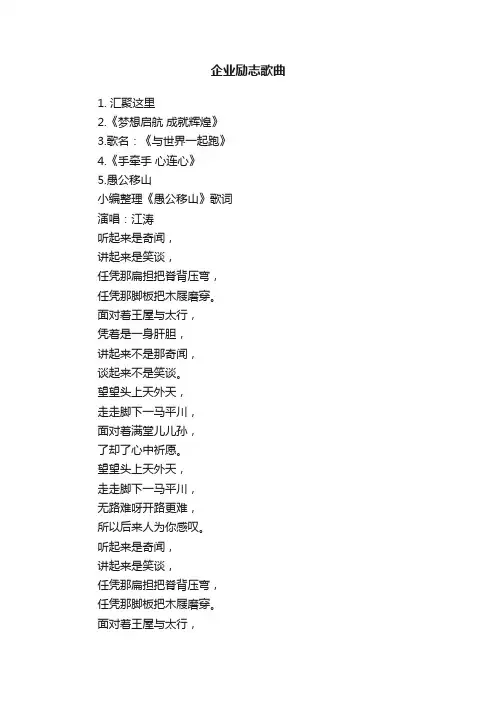 企业励志歌曲

1. 汇聚这里
2.《梦想启航 成就辉煌》
3.歌名：《与世界一起跑》
4.《手牵手 心连心》
5.愚公移山
小编整理《愚公移山》歌词
演唱：江涛
听起来是奇闻，
讲起来是笑谈，
任凭那扁担把脊背压弯，
任凭那脚板把木屐磨穿。
面对着王屋与太行，
凭着是一身肝胆，
讲起来不是那奇闻，
谈起来不是笑谈。
望望头上天外天，
走走脚下一马平川，
面对着满堂儿儿孙，
了却了心中祈愿。
望望头上天外天，
走走脚下一马平川，
无路难呀开路更难，
所以后来人为你感叹。
听起来是奇闻，
讲起来是笑谈，
任凭那扁担把脊背压弯，
任凭那脚板把木屐磨穿。
面对着王屋与太行，